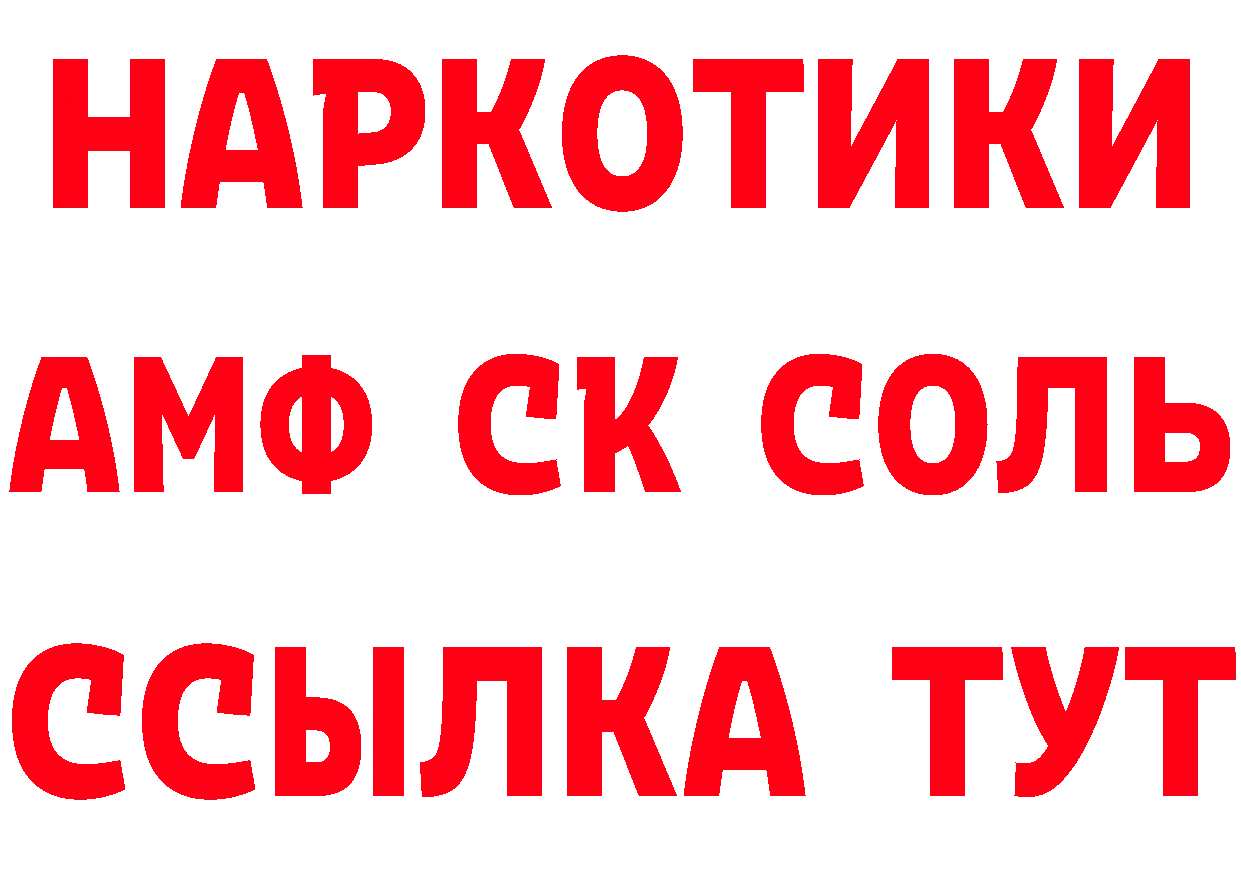 НАРКОТИКИ
АМФ СК СОЛЬ
ССЫЛКА ТУТ